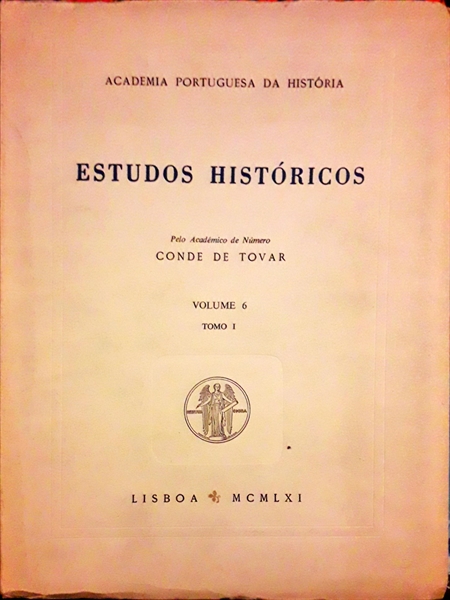 ACADEMIA PORTUGUESA DA HISTÓRIA

ESTUDOS HISTÓRICOS

Pelo Académico de Número
CONDE DE TOVAR

VOLUME 6
TOMO I

LISBOA MCMLXI